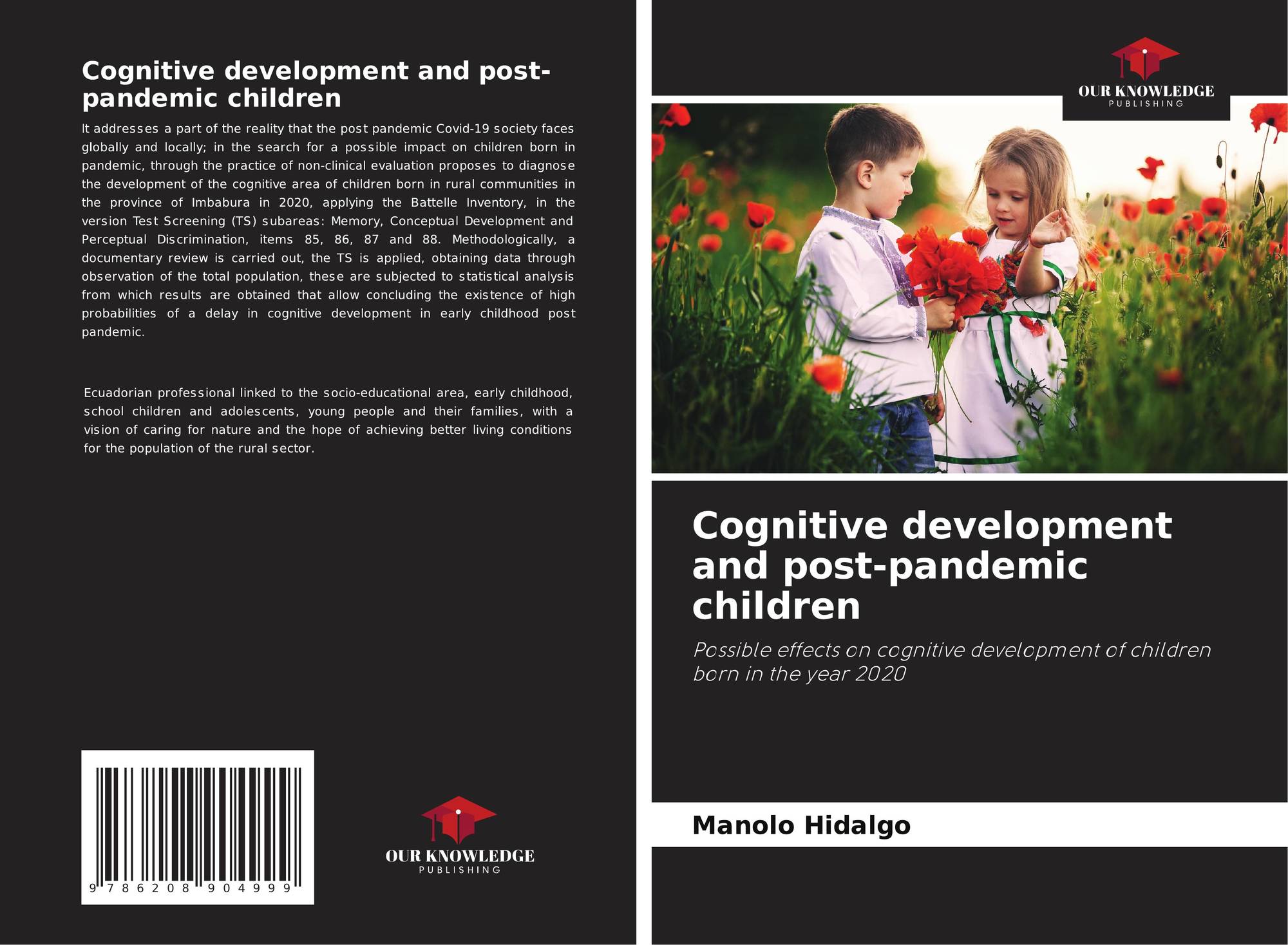 Cognitive development and post-pandemic children

It addresses a part of the reality that the post pandemic Covid-19 society faces globally and locally; in the search for a possible impact on children born in pandemic, through the practice of non-clinical evaluation proposes to diagnose the development of the cognitive area of children born in rural communities in the province of Imbabura in 2020, applying the Battelle Inventory, in the version Test Screening (TS) subareas: Memory, Conceptual Development and Perceptual Discrimination, items 85, 86, 87 and 88. Methodologically, a documentary review is carried out, the TS is applied, obtaining data through observation of the total population, these are subjected to statistical analysis from which results are obtained that allow concluding the existence of high probabilities of a delay in cognitive development in early childhood post pandemic.

Ecuadorian professional linked to the socio-educational area, early childhood, school children and adolescents, young people and their families, with a vision of caring for nature and the hope of achieving better living conditions for the population of the rural sector.

9 786208 904999

OUR KNOWLEDGE
PUBLISHING

OUR KNOWLEDGE
PUBLISHING

Cognitive development and post-pandemic children

Possible effects on cognitive development of children born in the year 2020

Manolo Hidalgo